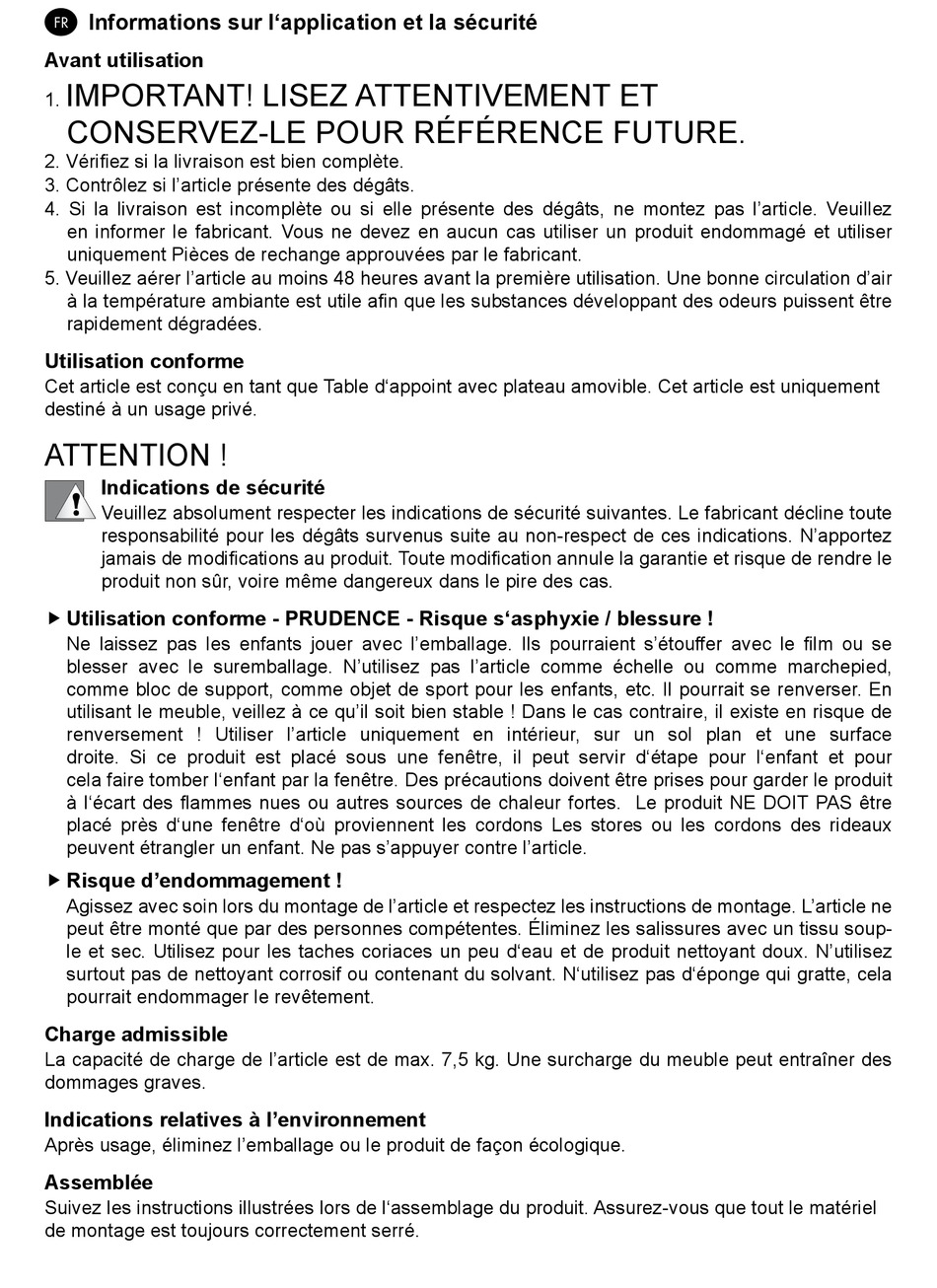 FR Informations sur l‘application et la sécurité

Avant utilisation

1. IMPORTANT! LISEZ ATTENTIVEMENT ET CONSERVEZ-LE POUR RÉFÉRENCE FUTURE.
2. Vérifiez si la livraison est bien complète.
3. Contrôlez si l’article présente des dégâts.
4. Si la livraison est incomplète ou si elle présente des dégâts, ne montez pas l’article. Veuillez en informer le fabricant. Vous ne devez en aucun cas utiliser un produit endommagé et utiliser uniquement Pièces de rechange approuvées par le fabricant.
5. Veuillez aérer l’article au moins 48 heures avant la première utilisation. Une bonne circulation d’air à la température ambiante est utile afin que les substances développant des odeurs puissent être rapidement dégradées.

Utilisation conforme
Cet article est conçu en tant que Table d‘appoint avec plateau amovible. Cet article est uniquement destiné à un usage privé.

ATTENTION !

Indications de sécurité
Veuillez absolument respecter les indications de sécurité suivantes. Le fabricant décline toute responsabilité pour les dégâts survenus suite au non-respect de ces indications. N’apportez jamais de modifications au produit. Toute modification annule la garantie et risque de rendre le produit non sûr, voire même dangereux dans le pire des cas.

▶ Utilisation conforme - PRUDENCE - Risque s‘asphyxie / blessure !
Ne laissez pas les enfants jouer avec l’emballage. Ils pourraient s’étouffer avec le film ou se blesser avec le suremballage. N’utilisez pas l’article comme échelle ou comme marchepied, comme bloc de support, comme objet de sport pour les enfants, etc. Il pourrait se renverser. En utilisant le meuble, veillez à ce qu’il soit bien stable ! Dans le cas contraire, il existe en risque de renversement ! Utiliser l’article uniquement en intérieur, sur un sol plan et une surface droite. Si ce produit est placé sous une fenêtre, il peut servir d‘étape pour l‘enfant et pour cela faire tomber l‘enfant par la fenêtre. Des précautions doivent être prises pour garder le produit à l‘écart des flammes nues ou autres sources de chaleur fortes. Le produit NE DOIT PAS être placé près d‘une fenêtre d‘où proviennent les cordons Les stores ou les cordons des rideaux peuvent étrangler un enfant. Ne pas s’appuyer contre l’article.

▶ Risque d’endommagement !
Agissez avec soin lors du montage de l’article et respectez les instructions de montage. L’article ne peut être monté que par des personnes compétentes. Éliminez les salissures avec un tissu souple et sec. Utilisez pour les taches coriaces un peu d‘eau et de produit nettoyant doux. N’utilisez surtout pas de nettoyant corrosif ou contenant du solvant. N‘utilisez pas d‘éponge qui gratte, cela pourrait endommager le revêtement.

Charge admissible
La capacité de charge de l’article est de max. 7,5 kg. Une surcharge du meuble peut entraîner des dommages graves.

Indications relatives à l’environnement
Après usage, éliminez l’emballage ou le produit de façon écologique.

Assemblée
Suivez les instructions illustrées lors de l‘assemblage du produit. Assurez-vous que tout le matériel de montage est toujours correctement serré.